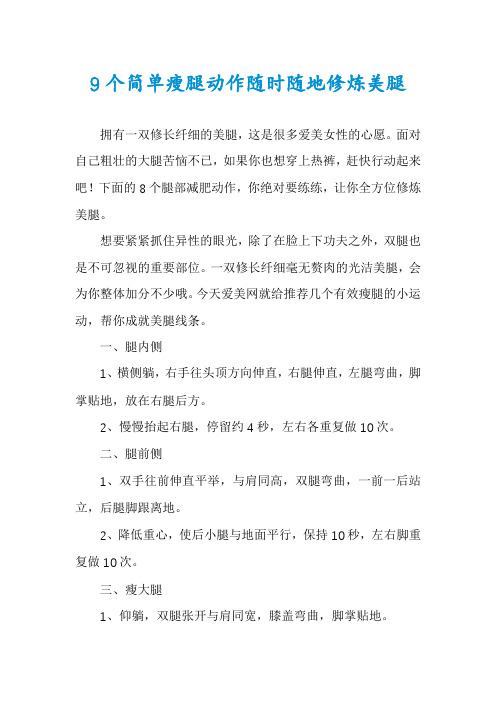 9个简单瘦腿动作随时随地修炼美腿

拥有一双修长纤细的美腿，这是很多爱美女性的心愿。面对自己粗壮的大腿苦恼不已，如果你也想穿上热裤，赶快行动起来吧！下面的8个腿部减肥动作，你绝对要练练，让你全方位修炼美腿。

想要紧紧抓住异性的眼光，除了在脸上下功夫之外，双腿也是不可忽视的重要部位。一双修长纤细毫无赘肉的光洁美腿，会为你整体加分不少哦。今天爱美网就给推荐几个有效瘦腿的小运动，帮你成就美腿线条。

一、腿内侧

1、横侧躺，右手往头顶方向伸直，右腿伸直，左腿弯曲，脚掌贴地，放在右腿后方。

2、慢慢抬起右腿，停留约4秒，左右各重复做10次。

二、腿前侧

1、双手往前伸直平举，与肩同高，双腿弯曲，一前一后站立，后腿脚跟离地。

2、降低重心，使后小腿与地面平行，保持10秒，左右脚重复做10次。

三、瘦大腿

1、仰躺，双腿张开与肩同宽，膝盖弯曲，脚掌贴地。